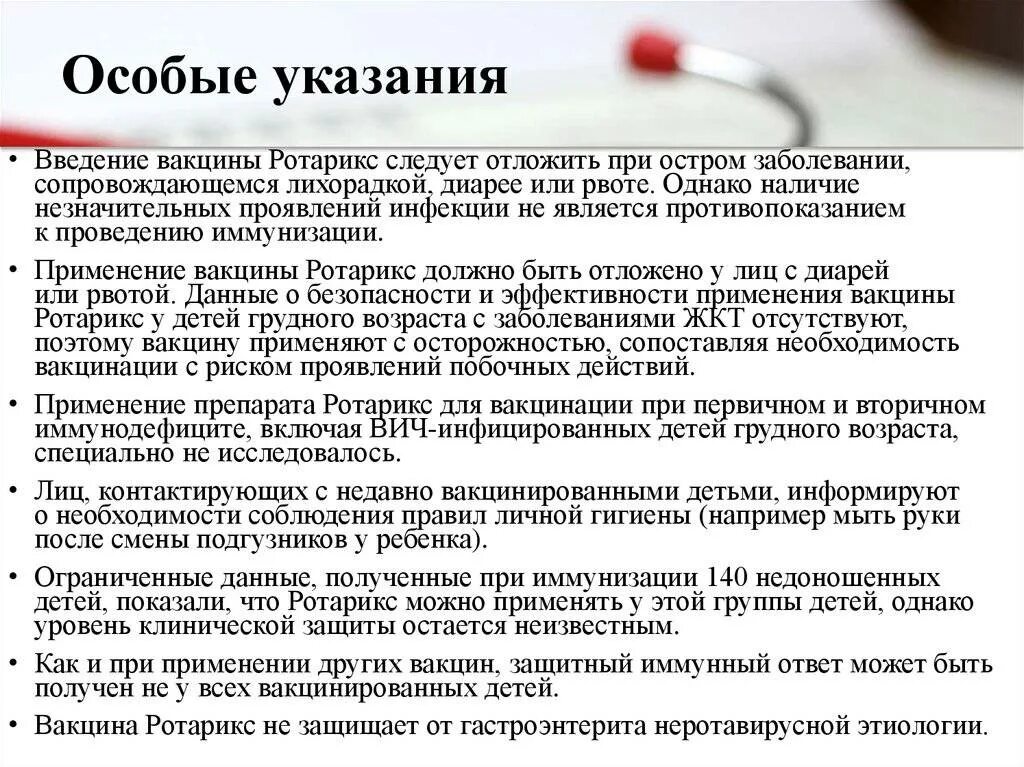 Особые указания

• Введение вакцины Ротарикс следует отложить при остром заболевании, сопровождающемся лихорадкой, диарее или рвоте. Однако наличие незначительных проявлений инфекции не является противопоказанием к проведению иммунизации.

• Применение вакцины Ротарикс должно быть отложено у лиц с диарей или рвотой. Данные о безопасности и эффективности применения вакцины Ротарикс у детей грудного возраста с заболеваниями ЖКТ отсутствуют, поэтому вакцину применяют с осторожностью, сопоставляя необходимость вакцинации с риском проявлений побочных действий.

• Применение препарата Ротарикс для вакцинации при первичном и вторичном иммунодефиците, включая ВИЧ-инфицированных детей грудного возраста, специально не исследовалось.

• Лиц, контактирующих с недавно вакцинированными детьми, информируют о необходимости соблюдения правил личной гигиены (например мыть руки после смены подгузников у ребенка).

• Ограниченные данные, полученные при иммунизации 140 недоношенных детей, показали, что Ротарикс можно применять у этой группы детей, однако уровень клинической защиты остается неизвестным.

• Как и при применении других вакцин, защитный иммунный ответ может быть получен не у всех вакцинированных детей.

• Вакцина Ротарикс не защищает от гастроэнтерита неротавирусной этиологии.